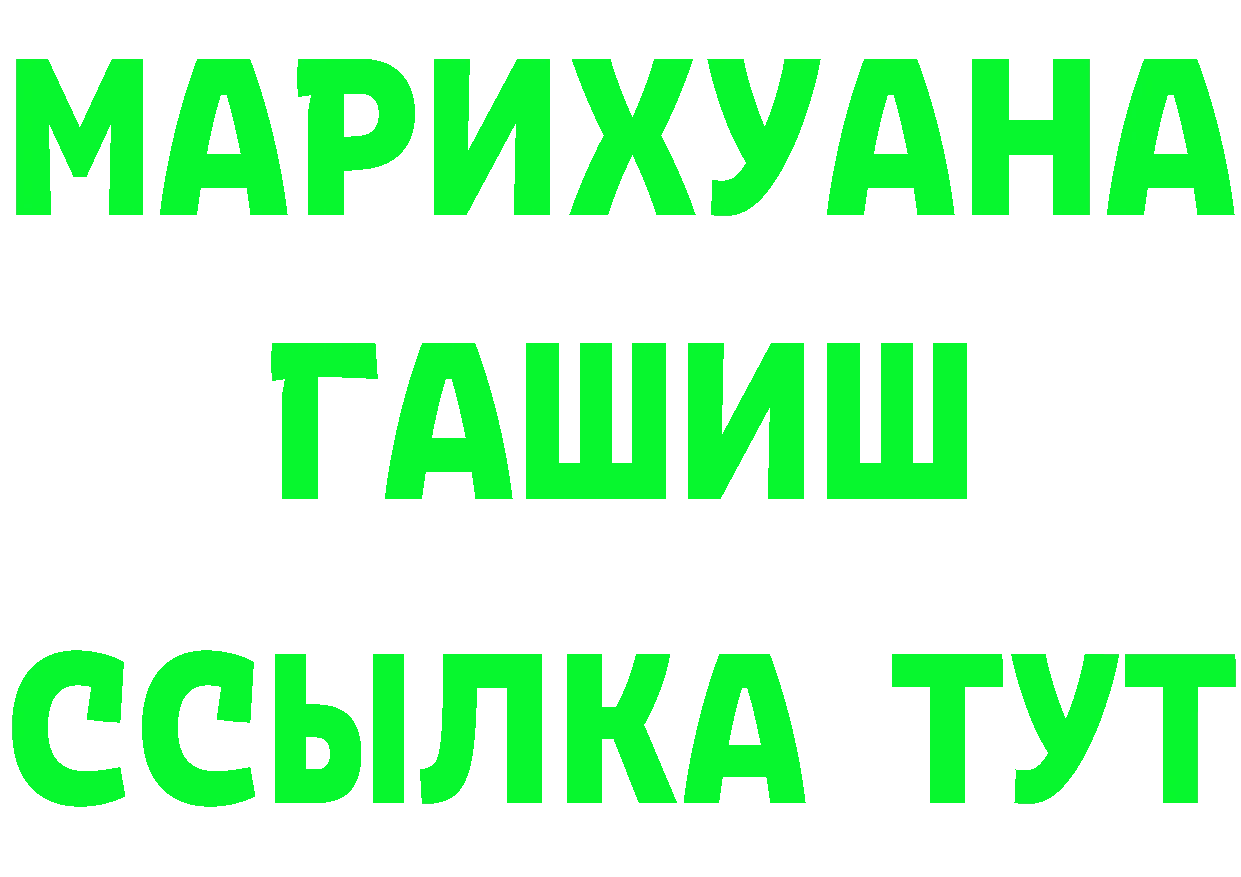 МАРИХУАНА
ГАШИШ
ССЫЛКА ТУТ